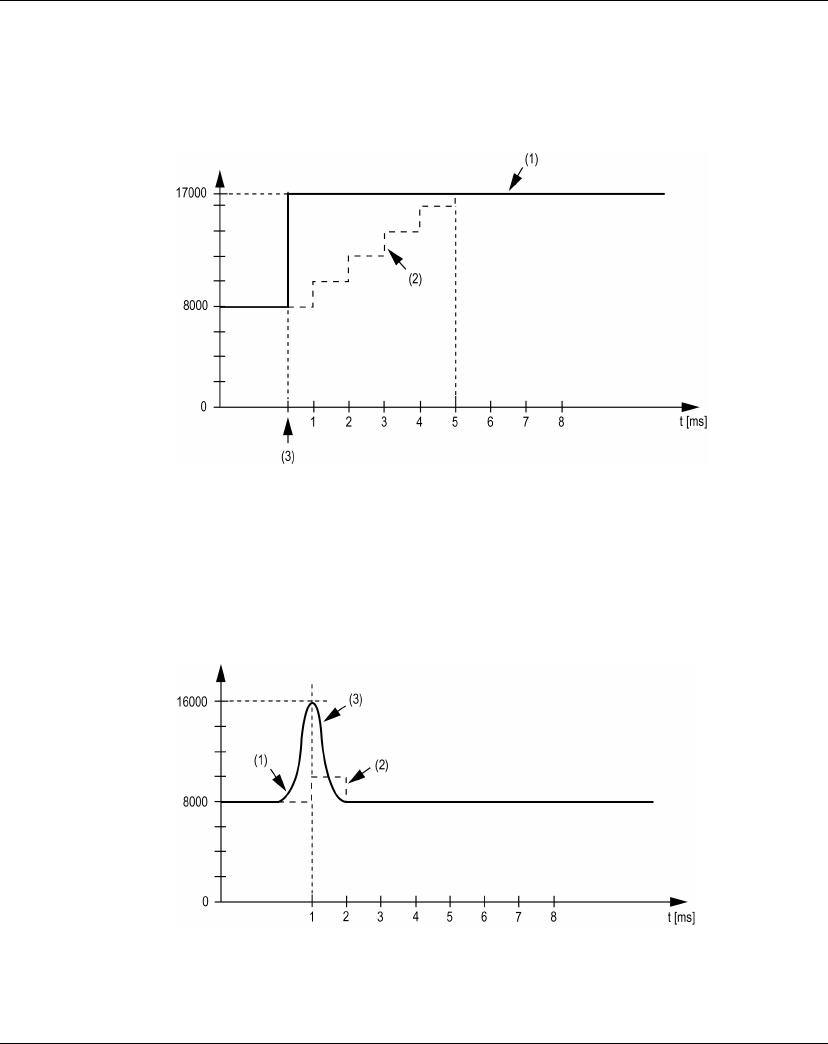 (1)
17000
(2)
8000
0
1 2 3 4 5 6 7 8
t [ms]
(3)

16000
(3)
(1)
(2)
8000
0
1 2 3 4 5 6 7 8
t [ms]